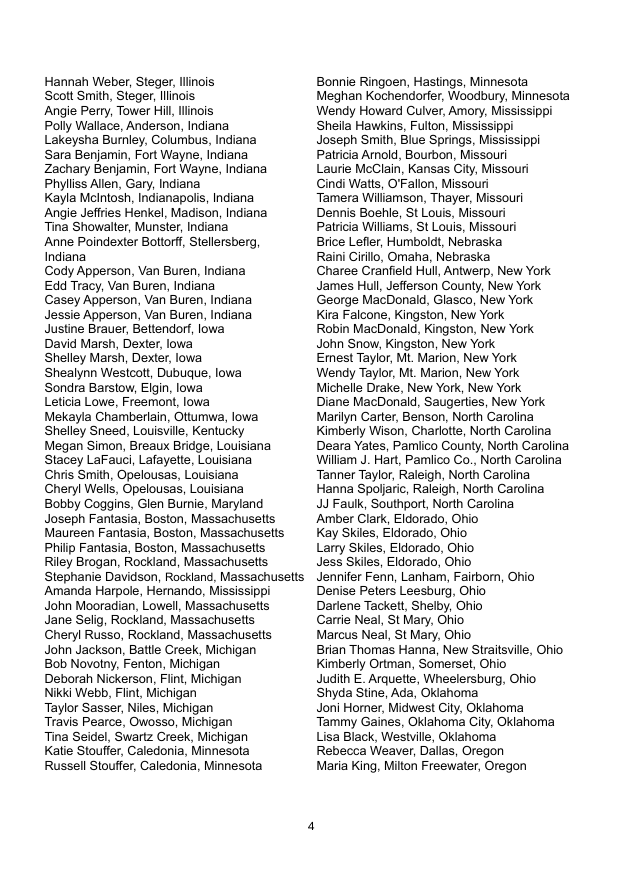 Hannah Weber, Steger, Illinois
Scott Smith, Steger, Illinois
Angie Perry, Tower Hill, Illinois
Polly Wallace, Anderson, Indiana
Lakeysha Burnley, Columbus, Indiana
Sara Benjamin, Fort Wayne, Indiana
Zachary Benjamin, Fort Wayne, Indiana
Phylliss Allen, Gary, Indiana
Kayla McIntosh, Indianapolis, Indiana
Angie Jeffries Henkel, Madison, Indiana
Tina Showalter, Munster, Indiana
Anne Poindexter Bottorff, Stellersberg, Indiana
Cody Apperson, Van Buren, Indiana
Edd Tracy, Van Buren, Indiana
Casey Apperson, Van Buren, Indiana
Jessie Apperson, Van Buren, Indiana
Justine Brauer, Bettendorf, Iowa
David Marsh, Dexter, Iowa
Shelley Marsh, Dexter, Iowa
Shealynn Westcott, Dubuque, Iowa
Sondra Barstow, Elgin, Iowa
Leticia Lowe, Freemont, Iowa
Mekayla Chamberlain, Ottumwa, Iowa
Shelley Sneed, Louisville, Kentucky
Megan Simon, Breaux Bridge, Louisiana
Stacey LaFauci, Lafayette, Louisiana
Chris Smith, Opelousas, Louisiana
Cheryl Wells, Opelousas, Louisiana
Bobby Coggins, Glen Burnie, Maryland
Joseph Fantasia, Boston, Massachusetts
Maureen Fantasia, Boston, Massachusetts
Philip Fantasia, Boston, Massachusetts
Riley Brogan, Rockland, Massachusetts
Stephanie Davidson, Rockland, Massachusetts
Amanda Harpole, Hernando, Mississippi
John Mooradian, Lowell, Massachusetts
Jane Selig, Rockland, Massachusetts
Cheryl Russo, Rockland, Massachusetts
John Jackson, Battle Creek, Michigan
Bob Novotny, Fenton, Michigan
Deborah Nickerson, Flint, Michigan
Nikki Webb, Flint, Michigan
Taylor Sasser, Niles, Michigan
Travis Pearce, Owosso, Michigan
Tina Seidel, Swartz Creek, Michigan
Katie Stouffer, Caledonia, Minnesota
Russell Stouffer, Caledonia, Minnesota

Bonnie Ringoen, Hastings, Minnesota
Meghan Kochendorfer, Woodbury, Minnesota
Wendy Howard Culver, Amory, Mississippi
Sheila Hawkins, Fulton, Mississippi
Joseph Smith, Blue Springs, Mississippi
Patricia Arnold, Bourbon, Missouri
Laurie McClain, Kansas City, Missouri
Cindi Watts, O'Fallon, Missouri
Tamera Williamson, Thayer, Missouri
Dennis Boehle, St Louis, Missouri
Patricia Williams, St Louis, Missouri
Brice Lefler, Humboldt, Nebraska
Raini Cirillo, Omaha, Nebraska
Charee Cranfield Hull, Antwerp, New York
James Hull, Jefferson County, New York
George MacDonald, Glasco, New York
Kira Falcone, Kingston, New York
Robin MacDonald, Kingston, New York
John Snow, Kingston, New York
Ernest Taylor, Mt. Marion, New York
Wendy Taylor, Mt. Marion, New York
Michelle Drake, New York, New York
Diane MacDonald, Saugerties, New York
Marilyn Carter, Benson, North Carolina
Kimberly Wison, Charlotte, North Carolina
Deara Yates, Pamlico County, North Carolina
William J. Hart, Pamlico Co., North Carolina
Tanner Taylor, Raleigh, North Carolina
Hanna Spoljaric, Raleigh, North Carolina
JJ Faulk, Southport, North Carolina
Amber Clark, Eldorado, Ohio
Kay Skiles, Eldorado, Ohio
Larry Skiles, Eldorado, Ohio
Jess Skiles, Eldorado, Ohio
Jennifer Fenn, Lanham, Fairborn, Ohio
Denise Peters Leesburg, Ohio
Darlene Tackett, Shelby, Ohio
Carrie Neal, St Mary, Ohio
Marcus Neal, St Mary, Ohio
Brian Thomas Hanna, New Straitsville, Ohio
Kimberly Ortman, Somerset, Ohio
Judith E. Arquette, Wheelersburg, Ohio
Shyda Stine, Ada, Oklahoma
Joni Horner, Midwest City, Oklahoma
Tammy Gaines, Oklahoma City, Oklahoma
Lisa Black, Westville, Oklahoma
Rebecca Weaver, Dallas, Oregon
Maria King, Milton Freewater, Oregon

4